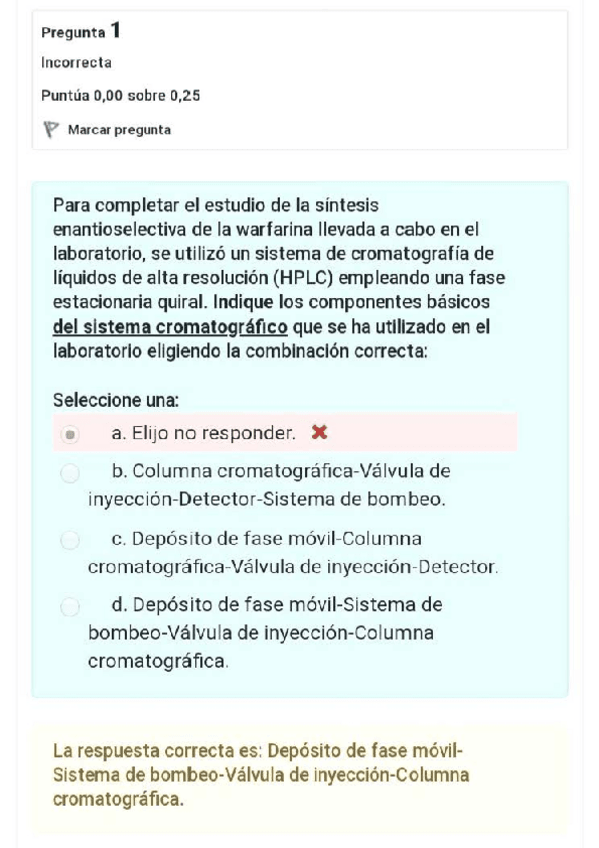 Pregunta 1

Incorrecta

Puntúa 0,00 sobre 0,25

Marcar pregunta

Para completar el estudio de la síntesis enantioselectiva de la warfarina llevada a cabo en el laboratorio, se utilizó un sistema de cromatografía de líquidos de alta resolución (HPLC) empleando una fase estacionaria quiral. Indique los componentes básicos del sistema cromatográfico que se ha utilizado en el laboratorio eligiendo la combinación correcta:

Seleccione una:

a. Elijo no responder.

b. Columna cromatográfica-Válvula de inyección-Detector-Sistema de bombeo.

c. Depósito de fase móvil-Columna cromatográfica-Válvula de inyección-Detector.

d. Depósito de fase móvil-Sistema de bombeo-Válvula de inyección-Columna cromatográfica.

La respuesta correcta es: Depósito de fase móvil-Sistema de bombeo-Válvula de inyección-Columna cromatográfica.